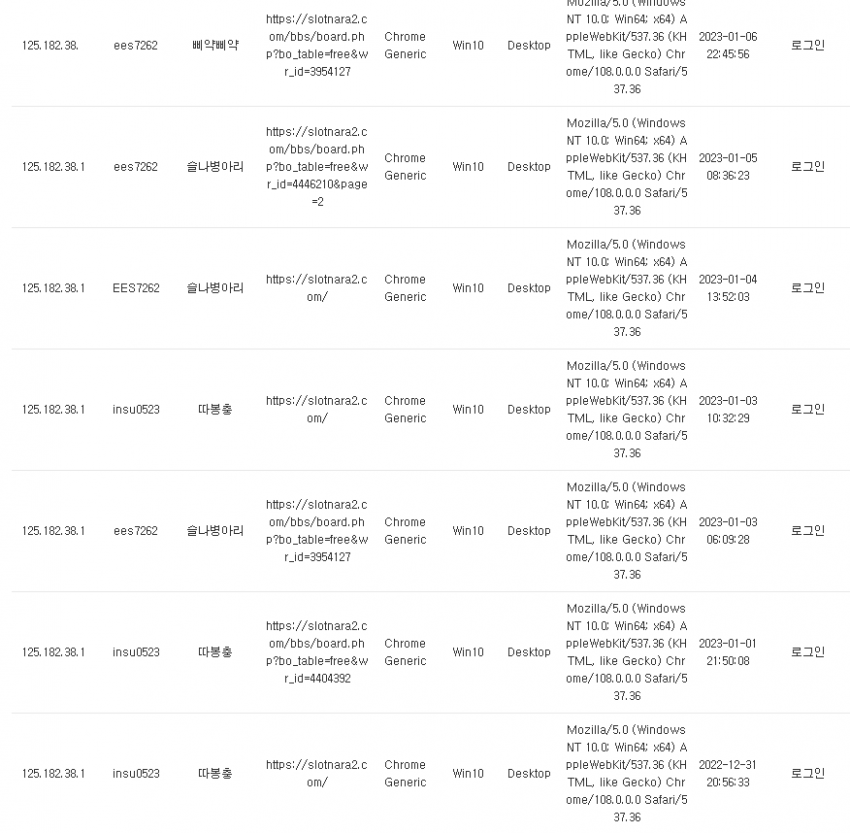 | 125.182.38. | ees7262 | 삐약삐약 | https://slotnara2.com/bbs/board.php?bo_table=free&wr_id=3954127 | Chrome Generic | Win10 | Desktop | Mozilla/5.0 (Windows NT 10.0; Win64; x64) AppleWebKit/537.36 (KHTML, like Gecko) Chrome/108.0.0.0 Safari/537.36 | 2023-01-06 22:45:56 | 로그인 |
|---|---|---|---|---|---|---|---|---|---|
| 125.182.38.1 | ees7262 | 슬나병아리 | https://slotnara2.com/bbs/board.php?bo_table=free&wr_id=4446210&page=2 | Chrome Generic | Win10 | Desktop | Mozilla/5.0 (Windows NT 10.0; Win64; x64) AppleWebKit/537.36 (KHTML, like Gecko) Chrome/108.0.0.0 Safari/537.36 | 2023-01-05 08:36:23 | 로그인 |
| 125.182.38.1 | EES7262 | 슬나병아리 | https://slotnara2.com/ | Chrome Generic | Win10 | Desktop | Mozilla/5.0 (Windows NT 10.0; Win64; x64) AppleWebKit/537.36 (KHTML, like Gecko) Chrome/108.0.0.0 Safari/537.36 | 2023-01-04 13:52:03 | 로그인 |
| 125.182.38.1 | insu0523 | 따봉충 | https://slotnara2.com/ | Chrome Generic | Win10 | Desktop | Mozilla/5.0 (Windows NT 10.0; Win64; x64) AppleWebKit/537.36 (KHTML, like Gecko) Chrome/108.0.0.0 Safari/537.36 | 2023-01-03 10:32:29 | 로그인 |
| 125.182.38.1 | ees7262 | 슬나병아리 | https://slotnara2.com/bbs/board.php?bo_table=free&wr_id=3954127 | Chrome Generic | Win10 | Desktop | Mozilla/5.0 (Windows NT 10.0; Win64; x64) AppleWebKit/537.36 (KHTML, like Gecko) Chrome/108.0.0.0 Safari/537.36 | 2023-01-03 06:09:28 | 로그인 |
| 125.182.38.1 | insu0523 | 따봉충 | https://slotnara2.com/bbs/board.php?bo_table=free&wr_id=4404392 | Chrome Generic | Win10 | Desktop | Mozilla/5.0 (Windows NT 10.0; Win64; x64) AppleWebKit/537.36 (KHTML, like Gecko) Chrome/108.0.0.0 Safari/537.36 | 2023-01-01 21:50:08 | 로그인 |
| 125.182.38.1 | insu0523 | 따봉충 | https://slotnara2.com/ | Chrome Generic | Win10 | Desktop | Mozilla/5.0 (Windows NT 10.0; Win64; x64) AppleWebKit/537.36 (KHTML, like Gecko) Chrome/108.0.0.0 Safari/537.36 | 2022-12-31 20:56:33 | 로그인 |